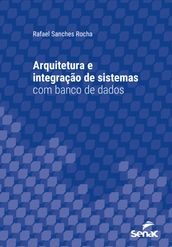 Rafael Sanches Rocha

Arquitetura e integração de sistemas com banco de dados

Senac